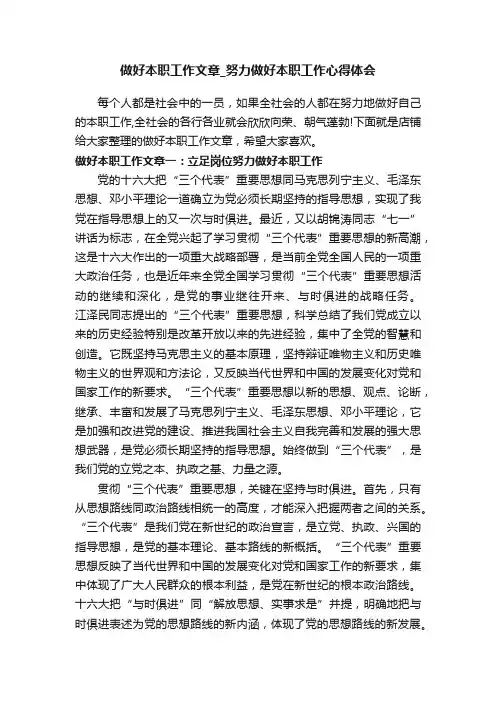 做好本职工作文章_努力做好本职工作心得体会

每个人都是社会中的一员，如果全社会的人都在努力地做好自己的本职工作,全社会的各行各业就会欣欣向荣、朝气蓬勃!下面就是店铺给大家整理的做好本职工作文章，希望大家喜欢。

做好本职工作文章一：立足岗位努力做好本职工作

党的十六大把“三个代表”重要思想同马克思列宁主义、毛泽东思想、邓小平理论一道确立为党必须长期坚持的指导思想，实现了我党在指导思想上的又一次与时俱进。最近，又以胡锦涛同志“七一”讲话为标志，在全党兴起了学习贯彻“三个代表”重要思想的新高潮，这是十六大作出的一项重大战略部署，是当前全党全国人民的一项重大政治任务，也是近年来全党全国学习贯彻“三个代表”重要思想活动的继续和深化，是党的事业继往开来、与时俱进的战略任务。江泽民同志提出的“三个代表”重要思想，科学总结了我们党成立以来的历史经验特别是改革开放以来的先进经验，集中了全党的智慧和创造。它既坚持马克思主义的基本原理，坚持辩证唯物主义和历史唯物主义的世界观和方法论，又反映当代世界和中国的发展变化对党和国家工作的新要求。“三个代表”重要思想以新的思想、观点、论断，继承、丰富和发展了马克思列宁主义、毛泽东思想、邓小平理论，它是加强和改进党的建设、推进我国社会主义自我完善和发展的强大思想武器，是党必须长期坚持的指导思想。始终做到“三个代表”，是我们党的立党之本、执政之基、力量之源。

贯彻“三个代表”重要思想，关键在坚持与时俱进。首先，只有从思想路线同政治路线相统一的高度，才能深入把握两者之间的关系。“三个代表”是我们党在新世纪的政治宣言，是立党、执政、兴国的指导思想，是党的基本理论、基本路线的新概括。“三个代表”重要思想反映了当代世界和中国的发展变化对党和国家工作的新要求，集中体现了广大人民群众的根本利益，是党在新世纪的根本政治路线。十六大把“与时俱进”同“解放思想、实事求是”并提，明确地把与时俱进表述为党的思想路线的新内涵，体现了党的思想路线的新发展。